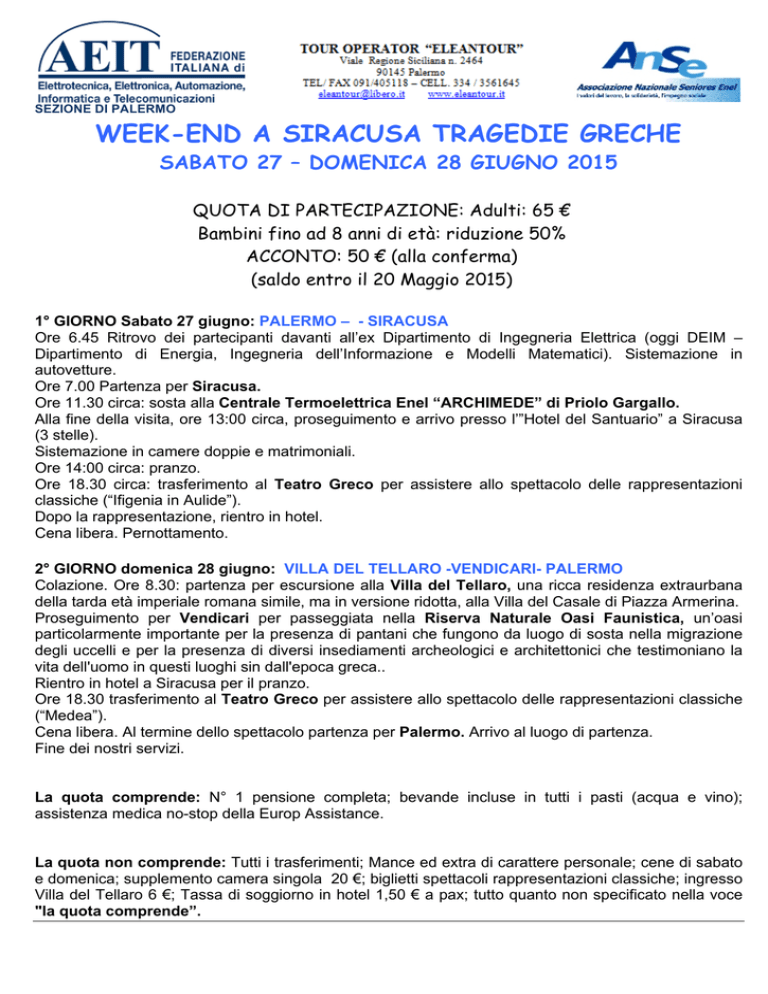 AEIT FEDERAZIONE ITALIANA di
Elettrotecnica, Elettronica, Automazione, Informatica e Telecomunicazioni
SEZIONE DI PALERMO

TOUR OPERATOR "ELEANTOUR"
Viale Regione Siciliana n. 2464
90145 Palermo
TEL/ FAX 091/405118 – CELL. 334 / 3561645
eleantour@libero.it www.eleantour.it

AnSe
Associazione Nazionale Seniores Enel
I valori del lavoro, la solidarietà, l'impegno sociale

WEEK-END A SIRACUSA TRAGEDIE GRECHE
SABATO 27 – DOMENICA 28 GIUGNO 2015

QUOTA DI PARTECIPAZIONE: Adulti: 65 €
Bambini fino ad 8 anni di età: riduzione 50%
ACCONTO: 50 € (alla conferma)
(saldo entro il 20 Maggio 2015)

1° GIORNO Sabato 27 giugno: PALERMO – - SIRACUSA
Ore 6.45 Ritrovo dei partecipanti davanti all'ex Dipartimento di Ingegneria Elettrica (oggi DEIM – Dipartimento di Energia, Ingegneria dell'Informazione e Modelli Matematici). Sistemazione in autovetture.
Ore 7.00 Partenza per Siracusa.
Ore 11.30 circa: sosta alla Centrale Termoelettrica Enel "ARCHIMEDE" di Priolo Gargallo.
Alla fine della visita, ore 13:00 circa, proseguimento e arrivo presso l'"Hotel del Santuario" a Siracusa (3 stelle).
Sistemazione in camere doppie e matrimoniali.
Ore 14:00 circa: pranzo.
Ore 18.30 circa: trasferimento al Teatro Greco per assistere allo spettacolo delle rappresentazioni classiche ("Ifigenia in Aulide").
Dopo la rappresentazione, rientro in hotel.
Cena libera. Pernottamento.

2° GIORNO domenica 28 giugno: VILLA DEL TELLARO -VENDICARI- PALERMO
Colazione. Ore 8.30: partenza per escursione alla Villa del Tellaro, una ricca residenza extraurbana della tarda età imperiale romana simile, ma in versione ridotta, alla Villa del Casale di Piazza Armerina.
Proseguimento per Vendicari per passeggiata nella Riserva Naturale Oasi Faunistica, un'oasi particolarmente importante per la presenza di pantani che fungono da luogo di sosta nella migrazione degli uccelli e per la presenza di diversi insediamenti archeologici e architettonici che testimoniano la vita dell'uomo in questi luoghi sin dall'epoca greca..
Rientro in hotel a Siracusa per il pranzo.
Ore 18.30 trasferimento al Teatro Greco per assistere allo spettacolo delle rappresentazioni classiche ("Medea").
Cena libera. Al termine dello spettacolo partenza per Palermo. Arrivo al luogo di partenza.
Fine dei nostri servizi.

La quota comprende: N° 1 pensione completa; bevande incluse in tutti i pasti (acqua e vino); assistenza medica no-stop della Europ Assistance.

La quota non comprende: Tutti i trasferimenti; Mance ed extra di carattere personale; cene di sabato e domenica; supplemento camera singola 20 €; biglietti spettacoli rappresentazioni classiche; ingresso Villa del Tellaro 6 €; Tassa di soggiorno in hotel 1,50 € a pax; tutto quanto non specificato nella voce "la quota comprende".